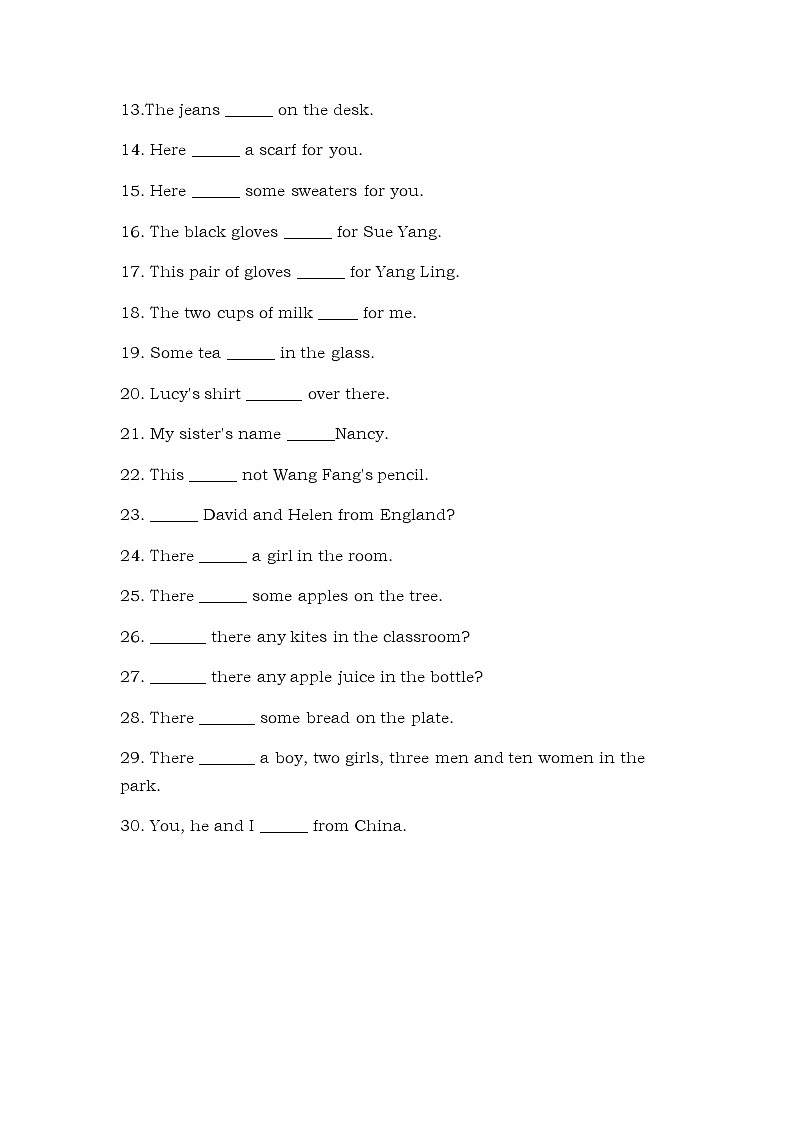 13.The jeans ______ on the desk.

14. Here ______ a scarf for you.

15. Here ______ some sweaters for you.

16. The black gloves ______ for Sue Yang.

17. This pair of gloves ______ for Yang Ling.

18. The two cups of milk _____ for me.

19. Some tea ______ in the glass.

20. Lucy's shirt _______ over there.

21. My sister's name ______Nancy.

22. This ______ not Wang Fang's pencil.

23. ______ David and Helen from England?

24. There ______ a girl in the room.

25. There ______ some apples on the tree.

26. _______ there any kites in the classroom?

27. _______ there any apple juice in the bottle?

28. There _______ some bread on the plate.

29. There _______ a boy, two girls, three men and ten women in the park.

30. You, he and I ______ from China.